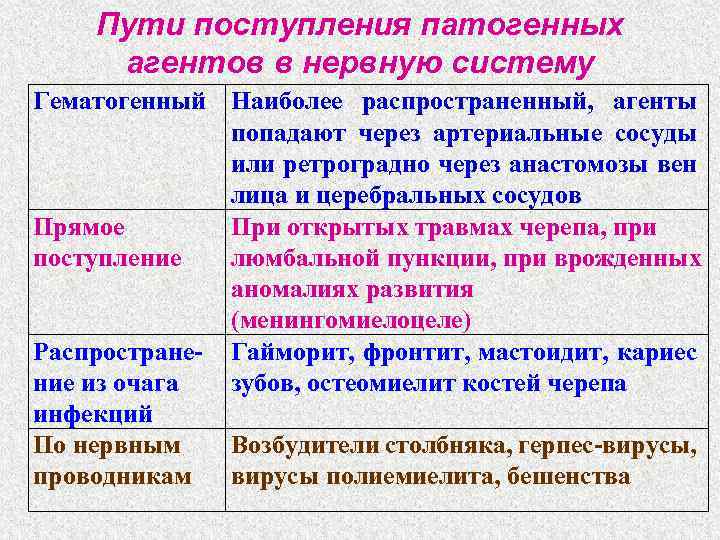 Пути поступления патогенных агентов в нервную систему

| | |
|---|---|
| Гематогенный | Наиболее распространенный, агенты попадают через артериальные сосуды или ретроградно через анастомозы вен лица и церебральных сосудов |
| Прямое поступление | При открытых травмах черепа, при люмбальной пункции, при врожденных аномалиях развития (менингомиелоцеле) |
| Распространение из очага инфекций | Гайморит, фронтит, мастоидит, кариес зубов, остеомиелит костей черепа |
| По нервным проводникам | Возбудители столбняка, герпес-вирусы, вирусы полиемиелита, бешенства |